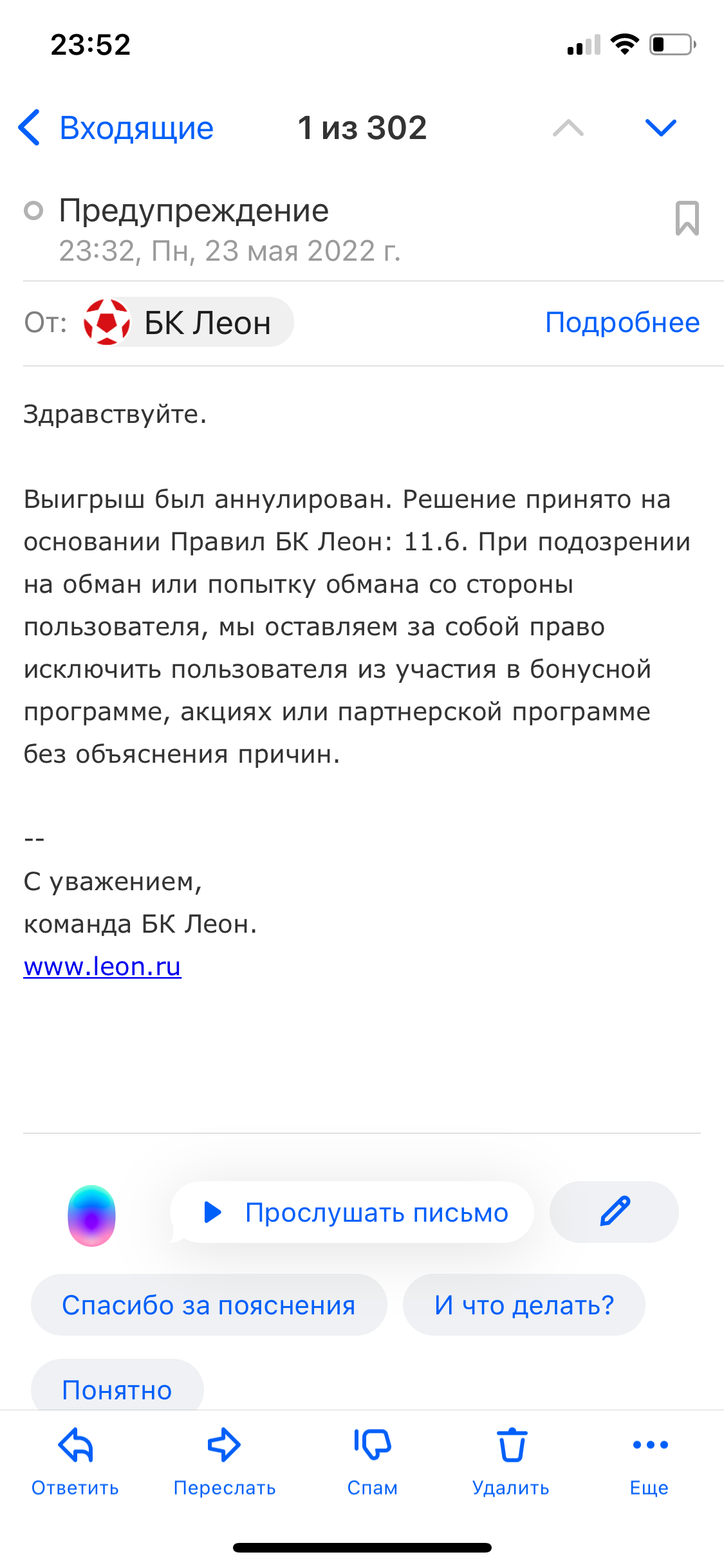 23:52

Входящие 1 из 302

Предупреждение
23:32, Пн, 23 мая 2022 г.

От: БК Леон Подробнее

Здравствуйте.

Выигрыш был аннулирован. Решение принято на основании Правил БК Леон: 11.6. При подозрении на обман или попытку обмана со стороны пользователя, мы оставляем за собой право исключить пользователя из участия в бонусной программе, акциях или партнерской программе без объяснения причин.

--
С уважением,
команда БК Леон.
www.leon.ru

Прослушать письмо

Спасибо за пояснения
И что делать?
Понятно

Ответить Переслать Спам Удалить Еще